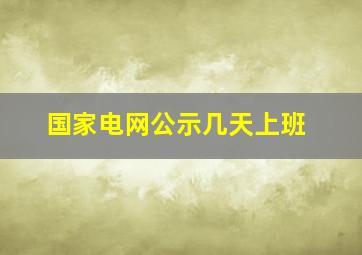 国家电网公示几天上班